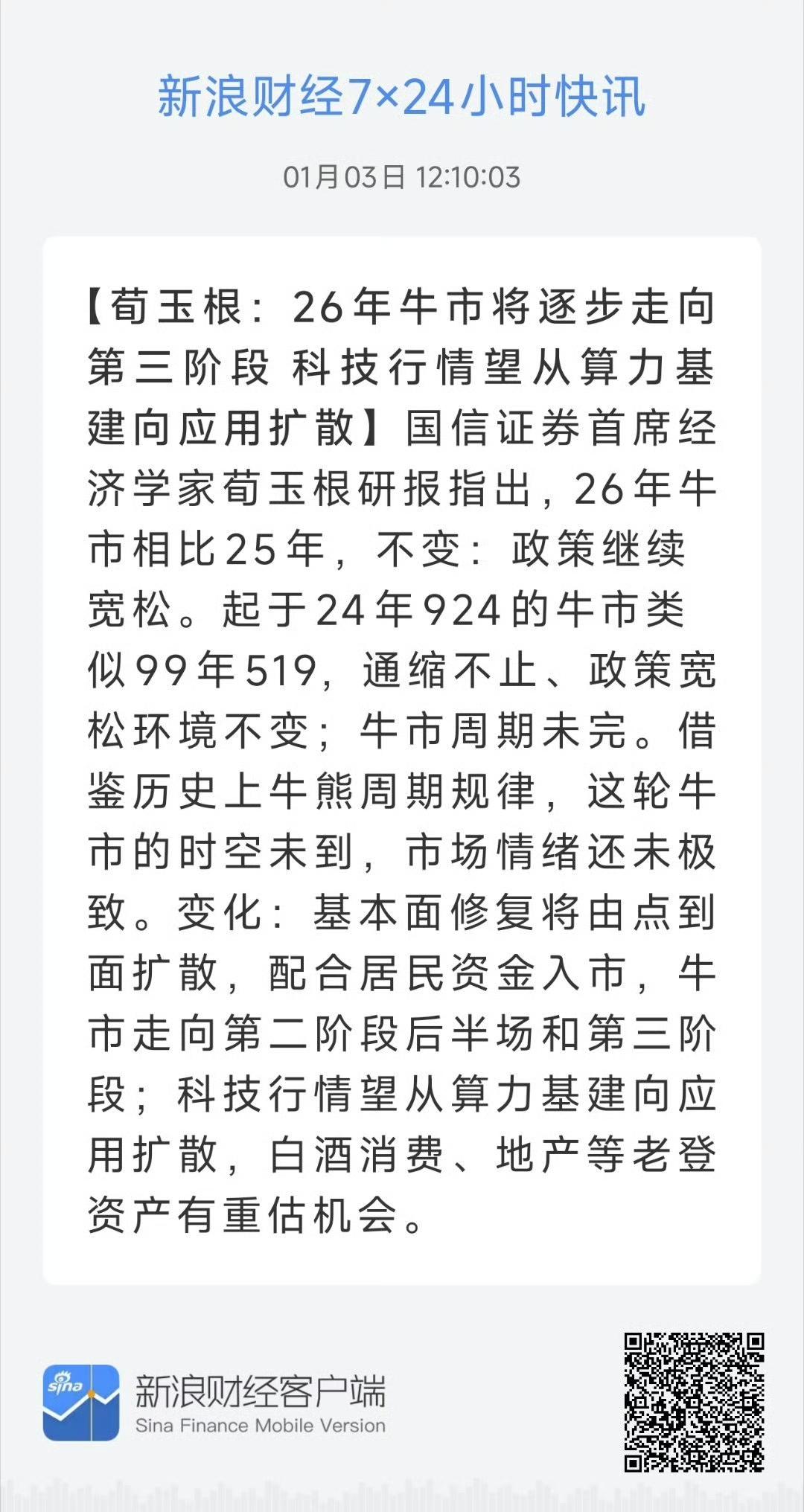 新浪财经7×24小时快讯

01月03日 12:10:03

【荀玉根：26年牛市将逐步走向第三阶段 科技行情望从算力基建向应用扩散】国信证券首席经济学家荀玉根研报指出，26年牛市相比25年，不变：政策继续宽松。起于24年924的牛市类似99年519，通缩不止、政策宽松环境不变；牛市周期未完。借鉴历史上牛熊周期规律，这轮牛市的时空未到，市场情绪还未极致。变化：基本面修复将由点到面扩散，配合居民资金入市，牛市走向第二阶段后半场和第三阶段；科技行情望从算力基建向应用扩散，白酒消费、地产等老登资产有重估机会。

sina

新浪财经客户端
Sina Finance Mobile Version